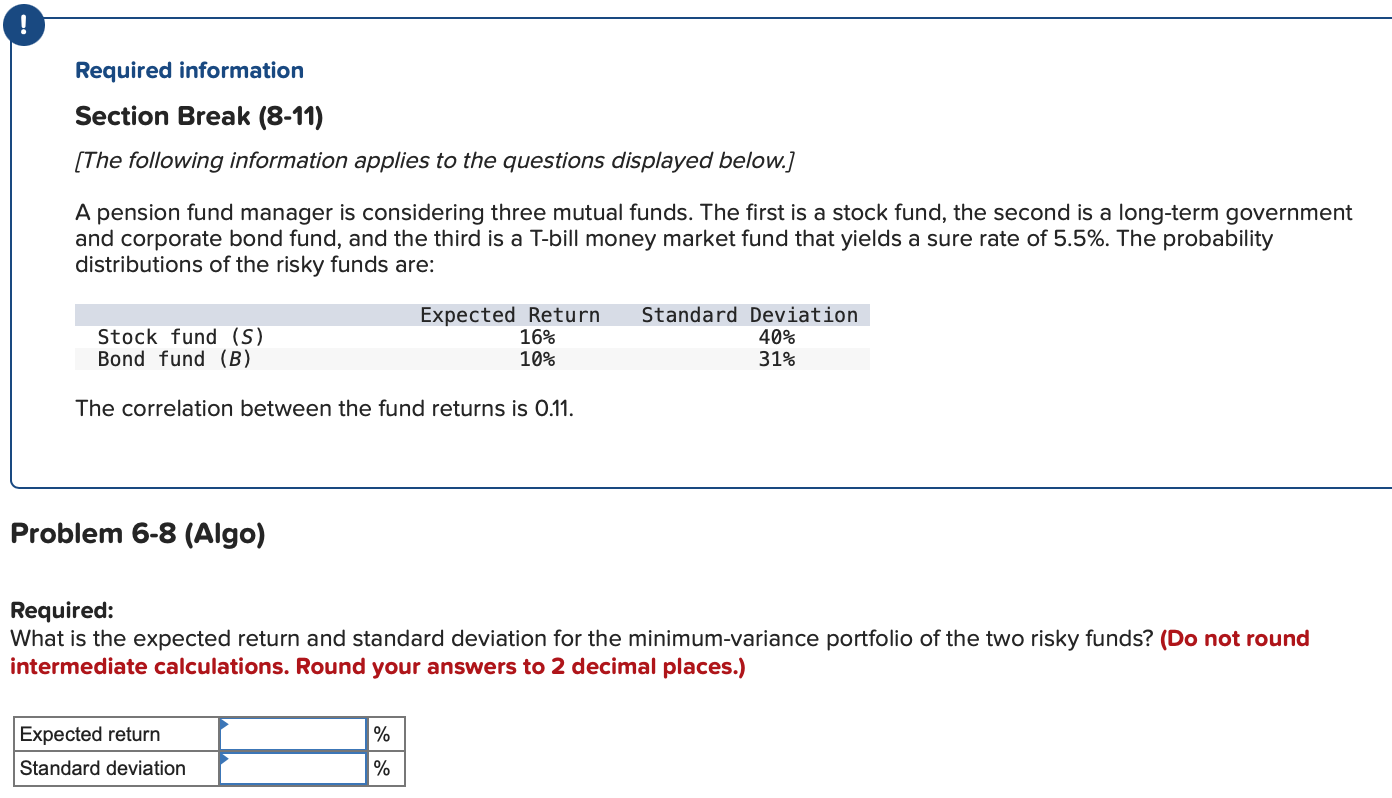 !

Required information

Section Break (8-11)

[The following information applies to the questions displayed below.]

A pension fund manager is considering three mutual funds. The first is a stock fund, the second is a long-term government and corporate bond fund, and the third is a T-bill money market fund that yields a sure rate of 5.5%. The probability distributions of the risky funds are:

| | Expected Return | Standard Deviation |
|---|---|---|
| Stock fund (S) | 16% | 40% |
| Bond fund (B) | 10% | 31% |

The correlation between the fund returns is 0.11.

Problem 6-8 (Algo)

Required:
What is the expected return and standard deviation for the minimum-variance portfolio of the two risky funds? (Do not round intermediate calculations. Round your answers to 2 decimal places.)

| Expected return | | % |
|---|---|---|
| Standard deviation | | % |